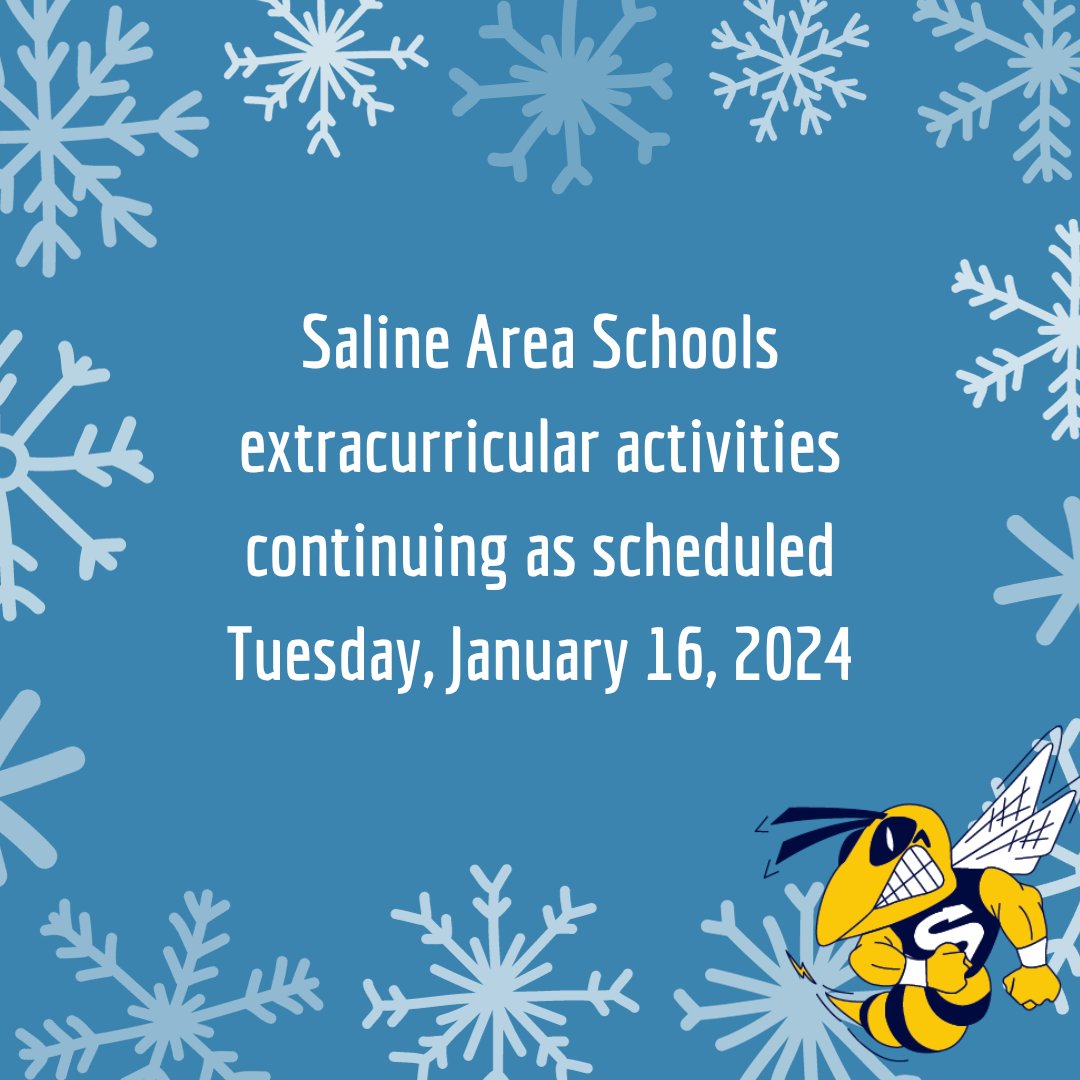 Saline Area Schools extracurricular activities continuing as scheduled Tuesday, January 16, 2024

S